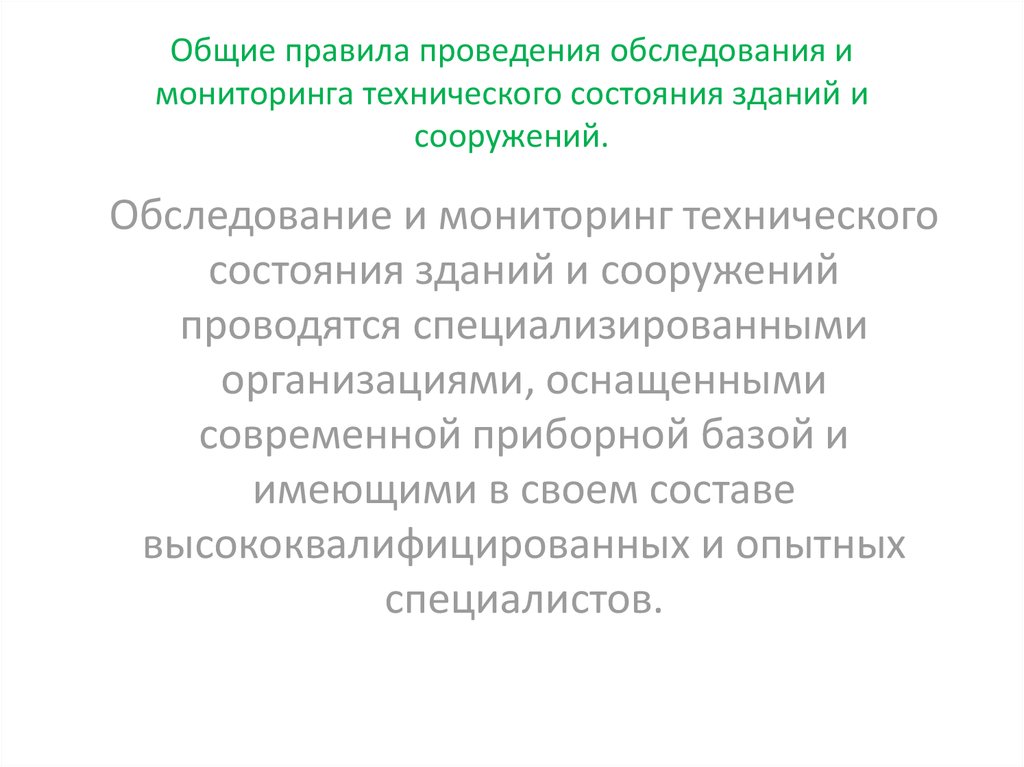 Общие правила проведения обследования и мониторинга технического состояния зданий и сооружений.

Обследование и мониторинг технического состояния зданий и сооружений проводятся специализированными организациями, оснащенными современной приборной базой и имеющими в своем составе высококвалифицированных и опытных специалистов.